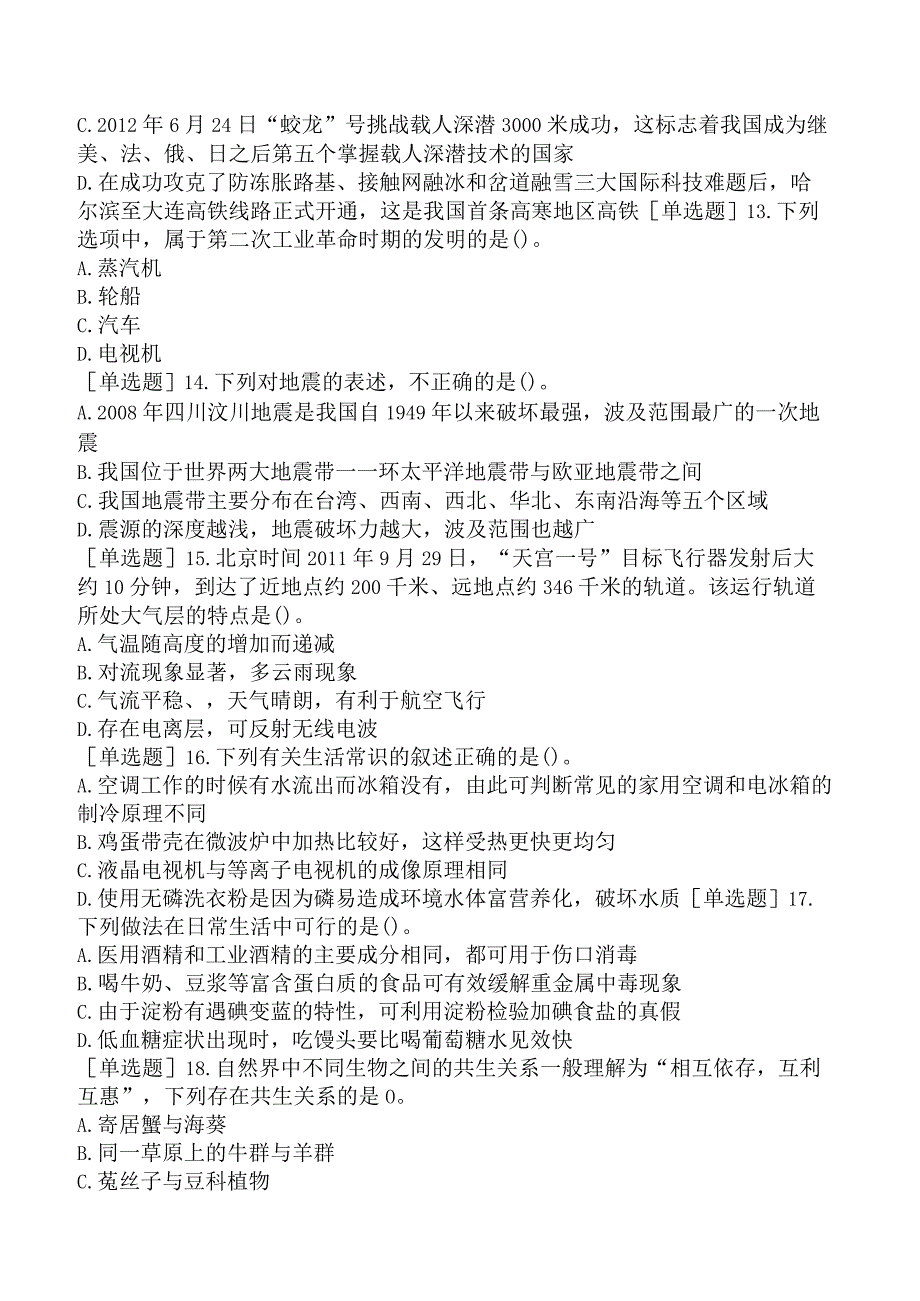 C.2012年6月24日“蛟龙”号挑战载人深潜3000米成功，这标志着我国成为继美、法、俄、日之后第五个掌握载人深潜技术的国家
D.在成功攻克了防冻胀路基、接触网融冰和岔道融雪三大国际科技难题后，哈尔滨至大连高铁线路正式开通，这是我国首条高寒地区高铁［单选题］13.下列选项中，属于第二次工业革命时期的发明的是()。
A.蒸汽机
B.轮船
C.汽车
D.电视机
［单选题］14.下列对地震的表述，不正确的是()。
A.2008年四川汶川地震是我国自1949年以来破坏最强，波及范围最广的一次地震
B.我国位于世界两大地震带一一环太平洋地震带与欧亚地震带之间
C.我国地震带主要分布在台湾、西南、西北、华北、东南沿海等五个区域
D.震源的深度越浅，地震破坏力越大，波及范围也越广
［单选题］15.北京时间2011年9月29日，“天宫一号”目标飞行器发射后大约10分钟，到达了近地点约200千米、远地点约346千米的轨道。该运行轨道所处大气层的特点是()。
A.气温随高度的增加而递减
B.对流现象显著，多云雨现象
C.气流平稳、，天气晴朗，有利于航空飞行
D.存在电离层，可反射无线电波
［单选题］16.下列有关生活常识的叙述正确的是()。
A.空调工作的时候有水流出而冰箱没有，由此可判断常见的家用空调和电冰箱的制冷原理不同
B.鸡蛋带壳在微波炉中加热比较好，这样受热更快更均匀
C.液晶电视机与等离子电视机的成像原理相同
D.使用无磷洗衣粉是因为磷易造成环境水体富营养化，破坏水质［单选题］17.下列做法在日常生活中可行的是()。
A.医用酒精和工业酒精的主要成分相同，都可用于伤口消毒
B.喝牛奶、豆浆等富含蛋白质的食品可有效缓解重金属中毒现象
C.由于淀粉有遇碘变蓝的特性，可利用淀粉检验加碘食盐的真假
D.低血糖症状出现时，吃馒头要比喝葡萄糖水见效快
［单选题］18.自然界中不同生物之间的共生关系一般理解为“相互依存，互利互惠”，下列存在共生关系的是0。
A.寄居蟹与海葵
B.同一草原上的牛群与羊群
C.菟丝子与豆科植物